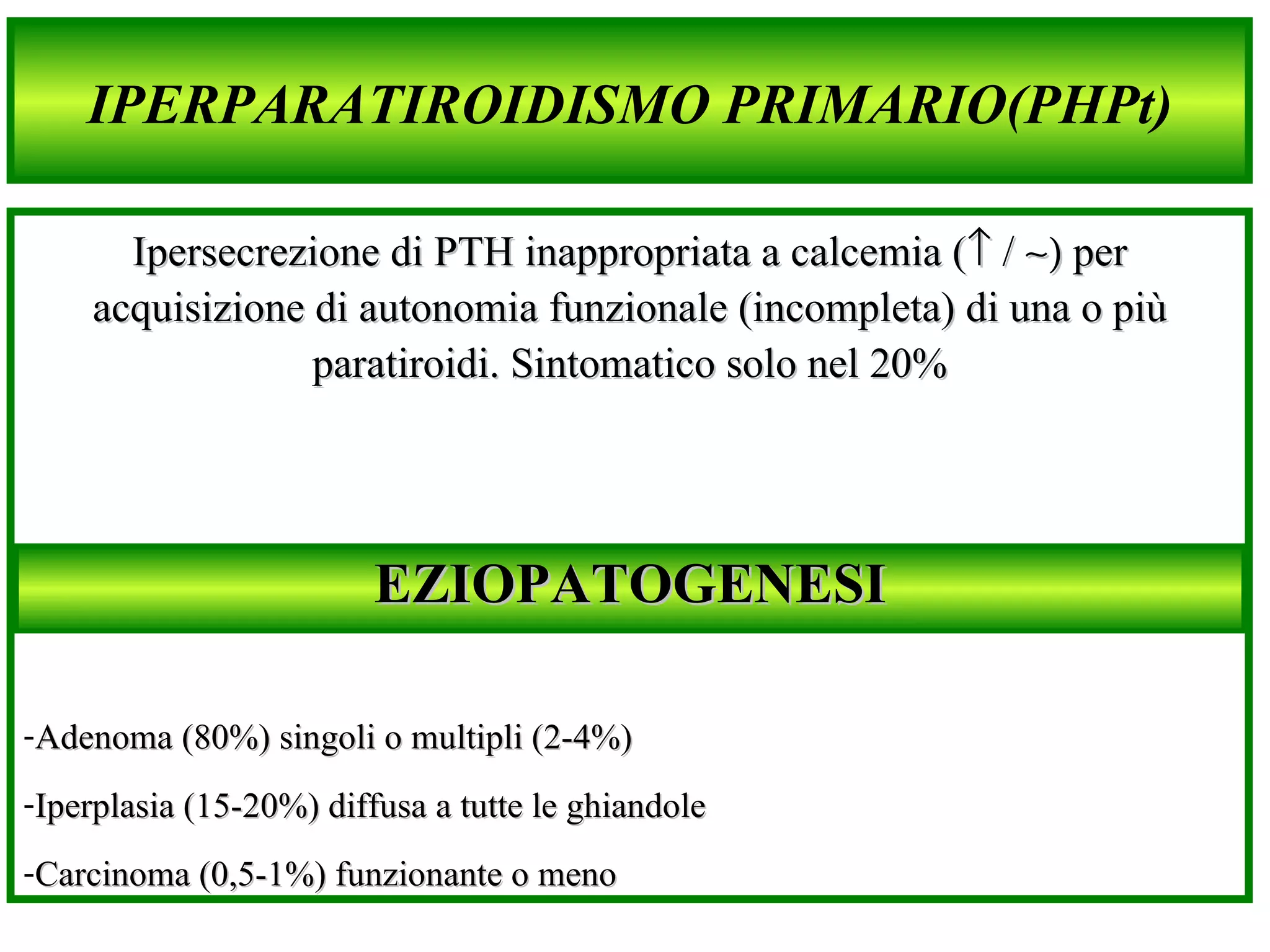 IPERPARATIROIDISMO PRIMARIO(PHPt)

Ipersecrezione di PTH inappropriata a calcemia (↑ / ~) per acquisizione di autonomia funzionale (incompleta) di una o più paratiroidi. Sintomatico solo nel 20%

EZIOPATOGENESI

-Adenoma (80%) singoli o multipli (2-4%)

-Iperplasia (15-20%) diffusa a tutte le ghiandole

-Carcinoma (0,5-1%) funzionante o meno